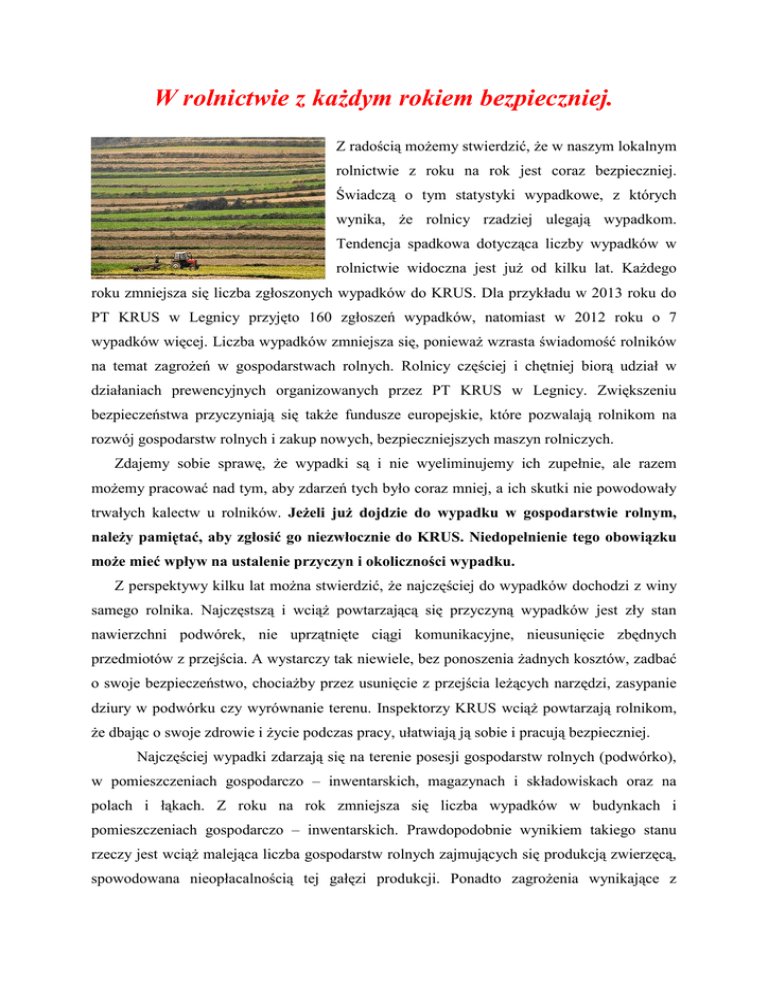 W rolnictwie z każdym rokiem bezpieczniej.

Z radością możemy stwierdzić, że w naszym lokalnym rolnictwie z roku na rok jest coraz bezpieczniej. Świadczą o tym statystyki wypadkowe, z których wynika, że rolnicy rzadziej ulegają wypadkom. Tendencja spadkowa dotycząca liczby wypadków w rolnictwie widoczna jest już od kilku lat. Każdego roku zmniejsza się liczba zgłoszonych wypadków do KRUS. Dla przykładu w 2013 roku do PT KRUS w Legnicy przyjęto 160 zgłoszeń wypadków, natomiast w 2012 roku o 7 wypadków więcej. Liczba wypadków zmniejsza się, ponieważ wzrasta świadomość rolników na temat zagrożeń w gospodarstwach rolnych. Rolnicy częściej i chętniej biorą udział w działaniach prewencyjnych organizowanych przez PT KRUS w Legnicy. Zwiększeniu bezpieczeństwa przyczyniają się także fundusze europejskie, które pozwalają rolnikom na rozwój gospodarstw rolnych i zakup nowych, bezpieczniejszych maszyn rolniczych.

Zdajemy sobie sprawę, że wypadki są i nie wyeliminujemy ich zupełnie, ale razem możemy pracować nad tym, aby zdarzeń tych było coraz mniej, a ich skutki nie powodowały trwałych kalectw u rolników. Jeżeli już dojdzie do wypadku w gospodarstwie rolnym, należy pamiętać, aby zgłosić go niezwłocznie do KRUS. Niedopełnienie tego obowiązku może mieć wpływ na ustalenie przyczyn i okoliczności wypadku.

Z perspektywy kilku lat można stwierdzić, że najczęściej do wypadków dochodzi z winy samego rolnika. Najczęstszą i wciąż powtarzającą się przyczyną wypadków jest zły stan nawierzchni podwórek, nie uprzątnięte ciągi komunikacyjne, nieusunięcie zbędnych przedmiotów z przejścia. A wystarczy tak niewiele, bez ponoszenia żadnych kosztów, zadbać o swoje bezpieczeństwo, chociażby przez usunięcie z przejścia leżących narzędzi, zasypanie dziury w podwórku czy wyrównanie terenu. Inspektorzy KRUS wciąż powtarzają rolnikom, że dbając o swoje zdrowie i życie podczas pracy, ułatwiają ją sobie i pracują bezpieczniej.

Najczęściej wypadki zdarzają się na terenie posesji gospodarstw rolnych (podwórko), w pomieszczeniach gospodarczo – inwentarskich, magazynach i składowiskach oraz na polach i łąkach. Z roku na rok zmniejsza się liczba wypadków w budynkach i pomieszczeniach gospodarczo – inwentarskich. Prawdopodobnie wynikiem takiego stanu rzeczy jest wciąż malejąca liczba gospodarstw rolnych zajmujących się produkcją zwierzęcą, spowodowana nieopłacalnością tej gałęzi produkcji. Ponadto zagrożenia wynikające z